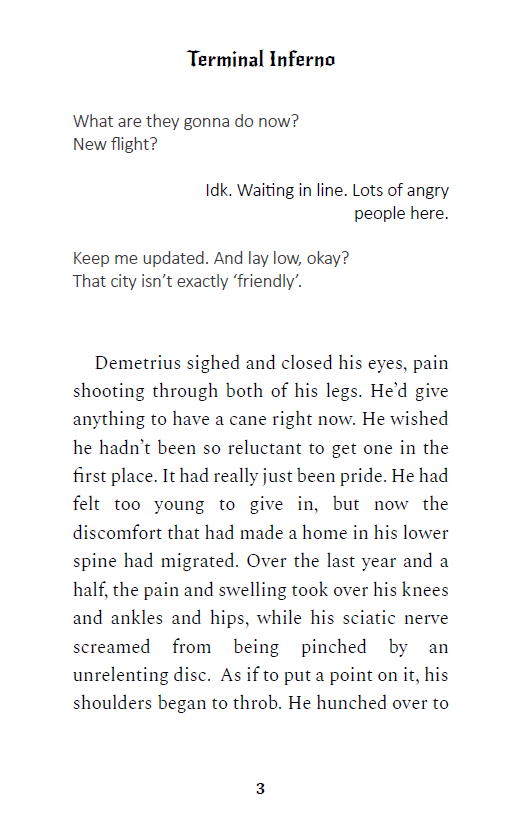 Terminal Inferno

What are they gonna do now?
New flight?

Idk. Waiting in line. Lots of angry people here.

Keep me updated. And lay low, okay?
That city isn't exactly 'friendly'.

Demetrius sighed and closed his eyes, pain shooting through both of his legs. He'd give anything to have a cane right now. He wished he hadn't been so reluctant to get one in the first place. It had really just been pride. He had felt too young to give in, but now the discomfort that had made a home in his lower spine had migrated. Over the last year and a half, the pain and swelling took over his knees and ankles and hips, while his sciatic nerve screamed from being pinched by an unrelenting disc. As if to put a point on it, his shoulders began to throb. He hunched over to

3